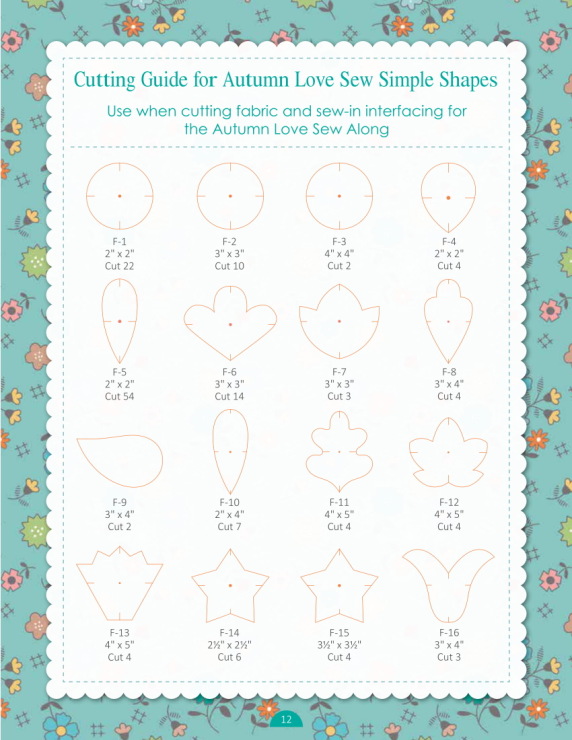 Cutting Guide for Autumn Love Sew Simple Shapes

Use when cutting fabric and sew-in interfacing for the Autumn Love Sew Along

F-1
2" x 2"
Cut 22

F-2
3" x 3"
Cut 10

F-3
4" x 4"
Cut 2

F-4
2" x 2"
Cut 4

F-5
2" x 2"
Cut 54

F-6
3" x 3"
Cut 14

F-7
3" x 3"
Cut 3

F-8
3" x 4"
Cut 4

F-9
3" x 4"
Cut 2

F-10
2" x 4"
Cut 7

F-11
4" x 5"
Cut 4

F-12
4" x 5"
Cut 4

F-13
4" x 5"
Cut 4

F-14
2½" x 2½"
Cut 6

F-15
3½" x 3½"
Cut 4

F-16
3" x 4"
Cut 3

12